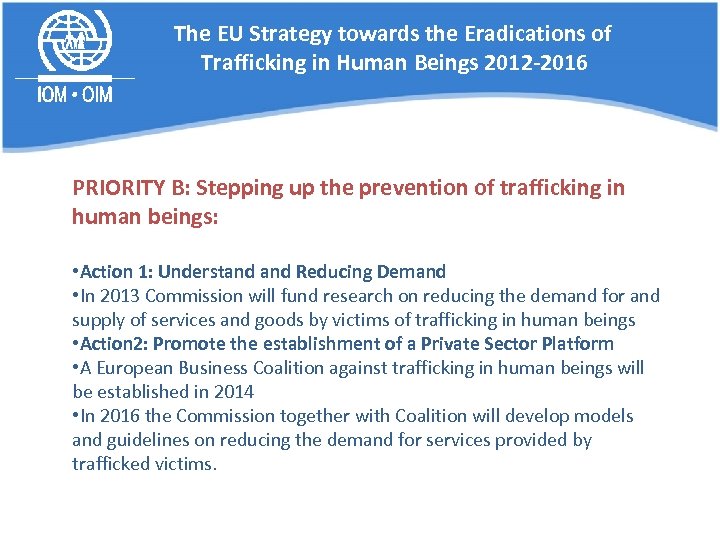 IOM • OIM

The EU Strategy towards the Eradications of Trafficking in Human Beings 2012-2016

PRIORITY B: Stepping up the prevention of trafficking in human beings:

•Action 1: Understand and Reducing Demand
•In 2013 Commission will fund research on reducing the demand for and supply of services and goods by victims of trafficking in human beings
•Action2: Promote the establishment of a Private Sector Platform
•A European Business Coalition against trafficking in human beings will be established in 2014
•In 2016 the Commission together with Coalition will develop models and guidelines on reducing the demand for services provided by trafficked victims.